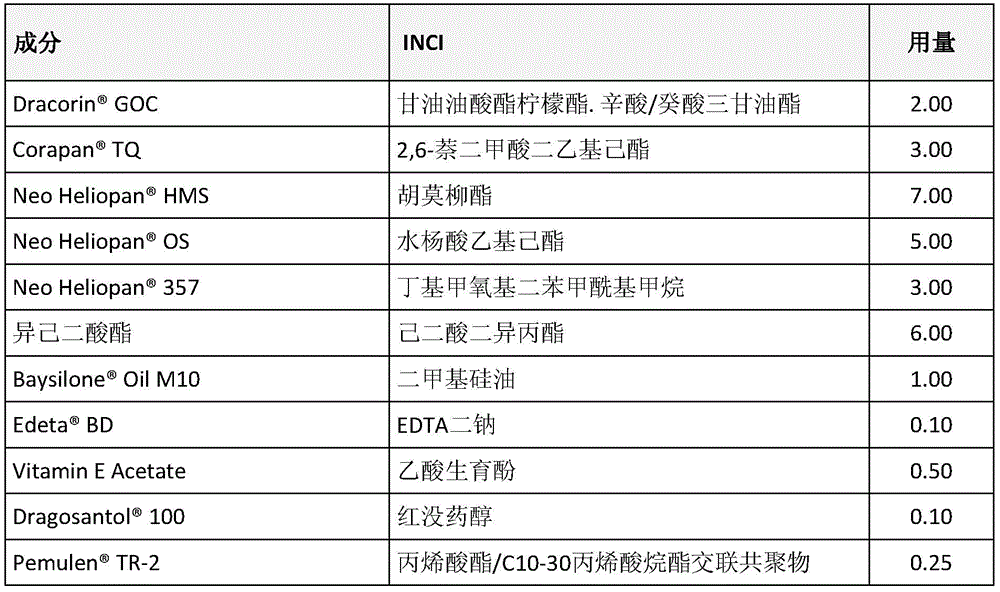 | 成分 | INCI | 用量 |
|---|---|---|
| Dracorin® GOC | 甘油油酸酯柠檬酯. 辛酸/癸酸三甘油酯 | 2.00 |
| Corapan® TQ | 2,6-萘二甲酸二乙基己酯 | 3.00 |
| Neo Heliopan® HMS | 胡莫柳酯 | 7.00 |
| Neo Heliopan® OS | 水杨酸乙基己酯 | 5.00 |
| Neo Heliopan® 357 | 丁基甲氧基二苯甲酰基甲烷 | 3.00 |
| 异己二酸酯 | 己二酸二异丙酯 | 6.00 |
| Baysilone® Oil M10 | 二甲基硅油 | 1.00 |
| Edeta® BD | EDTA二钠 | 0.10 |
| Vitamin E Acetate | 乙酸生育酚 | 0.50 |
| Dragosantol® 100 | 红没药醇 | 0.10 |
| Pemulen® TR-2 | 丙烯酸酯/C10-30丙烯酸烷酯交联共聚物 | 0.25 |